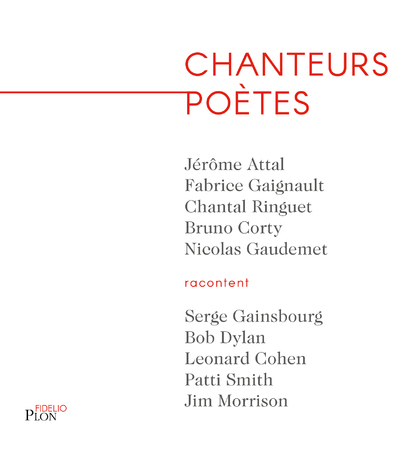 CHANTEURS
POÈTES

Jérôme Attal
Fabrice Gaignault
Chantal Ringuet
Bruno Corty
Nicolas Gaudemet

racontent

Serge Gainsbourg
Bob Dylan
Leonard Cohen
Patti Smith
Jim Morrison

FIDELIO
PLON